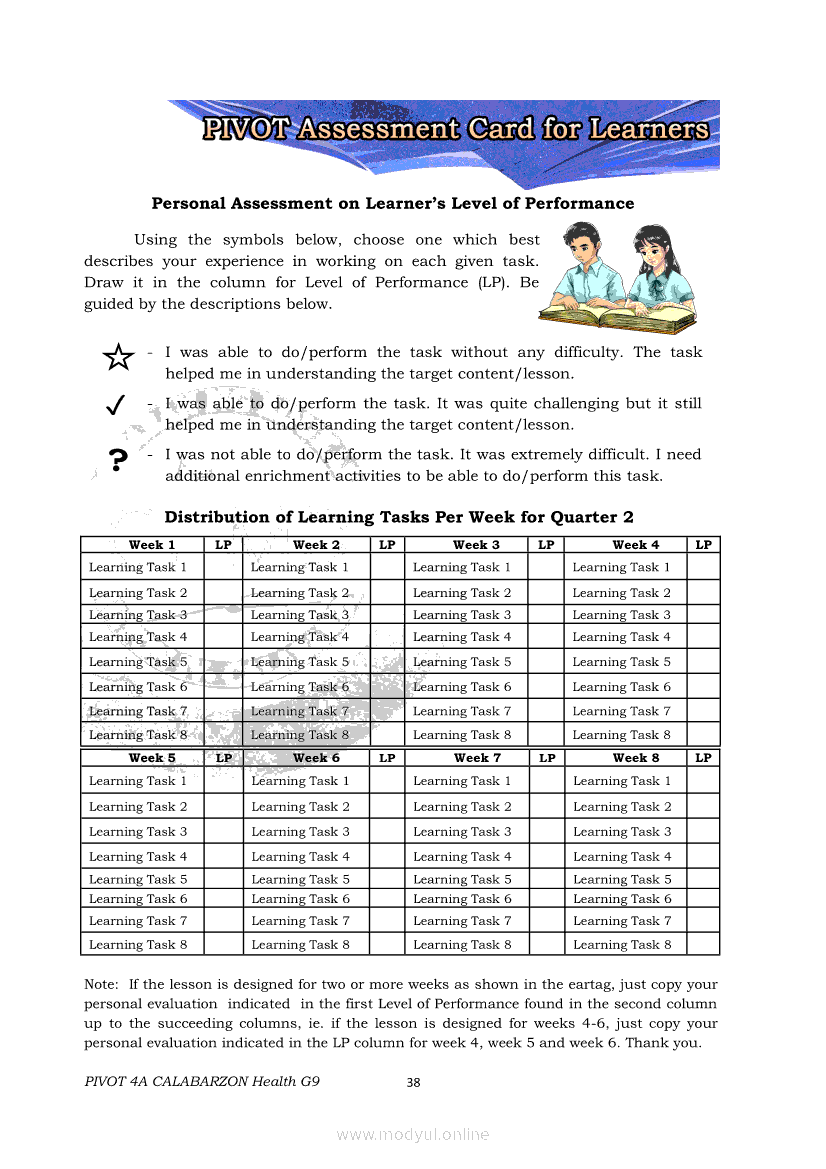 PIVOT Assessment Card for Learners

Personal Assessment on Learner's Level of Performance

Using the symbols below, choose one which best describes your experience in working on each given task. Draw it in the column for Level of Performance (LP). Be guided by the descriptions below.

☆ - I was able to do/perform the task without any difficulty. The task helped me in understanding the target content/lesson.

✓ - I was able to do/perform the task. It was quite challenging but it still helped me in understanding the target content/lesson.

? - I was not able to do/perform the task. It was extremely difficult. I need additional enrichment activities to be able to do/perform this task.

Distribution of Learning Tasks Per Week for Quarter 2

| Week 1 | LP | Week 2 | LP | Week 3 | LP | Week 4 | LP |
|---|---|---|---|---|---|---|---|
| Learning Task 1 | | Learning Task 1 | | Learning Task 1 | | Learning Task 1 | |
| Learning Task 2 | | Learning Task 2 | | Learning Task 2 | | Learning Task 2 | |
| Learning Task 3 | | Learning Task 3 | | Learning Task 3 | | Learning Task 3 | |
| Learning Task 4 | | Learning Task 4 | | Learning Task 4 | | Learning Task 4 | |
| Learning Task 5 | | Learning Task 5 | | Learning Task 5 | | Learning Task 5 | |
| Learning Task 6 | | Learning Task 6 | | Learning Task 6 | | Learning Task 6 | |
| Learning Task 7 | | Learning Task 7 | | Learning Task 7 | | Learning Task 7 | |
| Learning Task 8 | | Learning Task 8 | | Learning Task 8 | | Learning Task 8 | |

| Week 5 | LP | Week 6 | LP | Week 7 | LP | Week 8 | LP |
|---|---|---|---|---|---|---|---|
| Learning Task 1 | | Learning Task 1 | | Learning Task 1 | | Learning Task 1 | |
| Learning Task 2 | | Learning Task 2 | | Learning Task 2 | | Learning Task 2 | |
| Learning Task 3 | | Learning Task 3 | | Learning Task 3 | | Learning Task 3 | |
| Learning Task 4 | | Learning Task 4 | | Learning Task 4 | | Learning Task 4 | |
| Learning Task 5 | | Learning Task 5 | | Learning Task 5 | | Learning Task 5 | |
| Learning Task 6 | | Learning Task 6 | | Learning Task 6 | | Learning Task 6 | |
| Learning Task 7 | | Learning Task 7 | | Learning Task 7 | | Learning Task 7 | |
| Learning Task 8 | | Learning Task 8 | | Learning Task 8 | | Learning Task 8 | |

Note: If the lesson is designed for two or more weeks as shown in the eartag, just copy your personal evaluation indicated in the first Level of Performance found in the second column up to the succeeding columns, ie. if the lesson is designed for weeks 4-6, just copy your personal evaluation indicated in the LP column for week 4, week 5 and week 6. Thank you.

PIVOT 4A CALABARZON Health G9 38

www.modyul.online